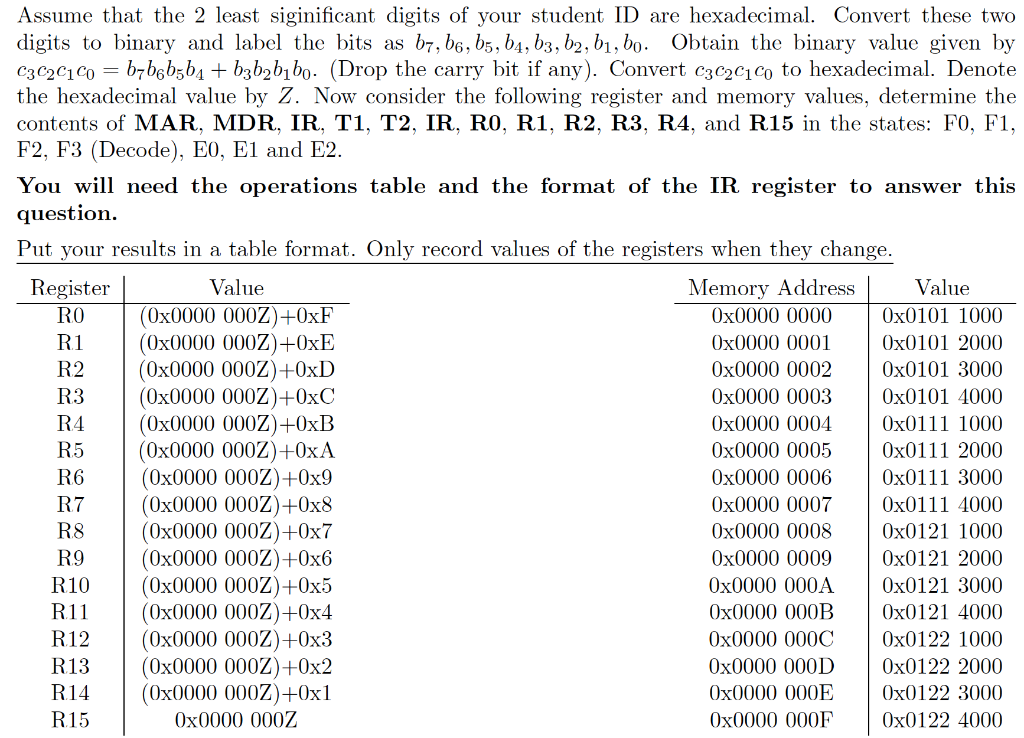 Assume that the 2 least siginificant digits of your student ID are hexadecimal. Convert these two digits to binary and label the bits as $b_7, b_6, b_5, b_4, b_3, b_2, b_1, b_0$. Obtain the binary value given by $c_3c_2c_1c_0 = b_7b_6b_5b_4 + b_3b_2b_1b_0$. (Drop the carry bit if any). Convert $c_3c_2c_1c_0$ to hexadecimal. Denote the hexadecimal value by $Z$. Now consider the following register and memory values, determine the contents of **MAR**, **MDR**, **IR**, **T1**, **T2**, **IR**, **R0**, **R1**, **R2**, **R3**, **R4**, and **R15** in the states: F0, F1, F2, F3 (Decode), E0, E1 and E2.

**You will need the operations table and the format of the IR register to answer this question.**

Put your results in a table format. Only record values of the registers when they change.

| Register | Value |
|---|---|
| R0 | (0x0000 000Z)+0xF |
| R1 | (0x0000 000Z)+0xE |
| R2 | (0x0000 000Z)+0xD |
| R3 | (0x0000 000Z)+0xC |
| R4 | (0x0000 000Z)+0xB |
| R5 | (0x0000 000Z)+0xA |
| R6 | (0x0000 000Z)+0x9 |
| R7 | (0x0000 000Z)+0x8 |
| R8 | (0x0000 000Z)+0x7 |
| R9 | (0x0000 000Z)+0x6 |
| R10 | (0x0000 000Z)+0x5 |
| R11 | (0x0000 000Z)+0x4 |
| R12 | (0x0000 000Z)+0x3 |
| R13 | (0x0000 000Z)+0x2 |
| R14 | (0x0000 000Z)+0x1 |
| R15 | 0x0000 000Z |

| Memory Address | Value |
|---|---|
| 0x0000 0000 | 0x0101 1000 |
| 0x0000 0001 | 0x0101 2000 |
| 0x0000 0002 | 0x0101 3000 |
| 0x0000 0003 | 0x0101 4000 |
| 0x0000 0004 | 0x0111 1000 |
| 0x0000 0005 | 0x0111 2000 |
| 0x0000 0006 | 0x0111 3000 |
| 0x0000 0007 | 0x0111 4000 |
| 0x0000 0008 | 0x0121 1000 |
| 0x0000 0009 | 0x0121 2000 |
| 0x0000 000A | 0x0121 3000 |
| 0x0000 000B | 0x0121 4000 |
| 0x0000 000C | 0x0122 1000 |
| 0x0000 000D | 0x0122 2000 |
| 0x0000 000E | 0x0122 3000 |
| 0x0000 000F | 0x0122 4000 |